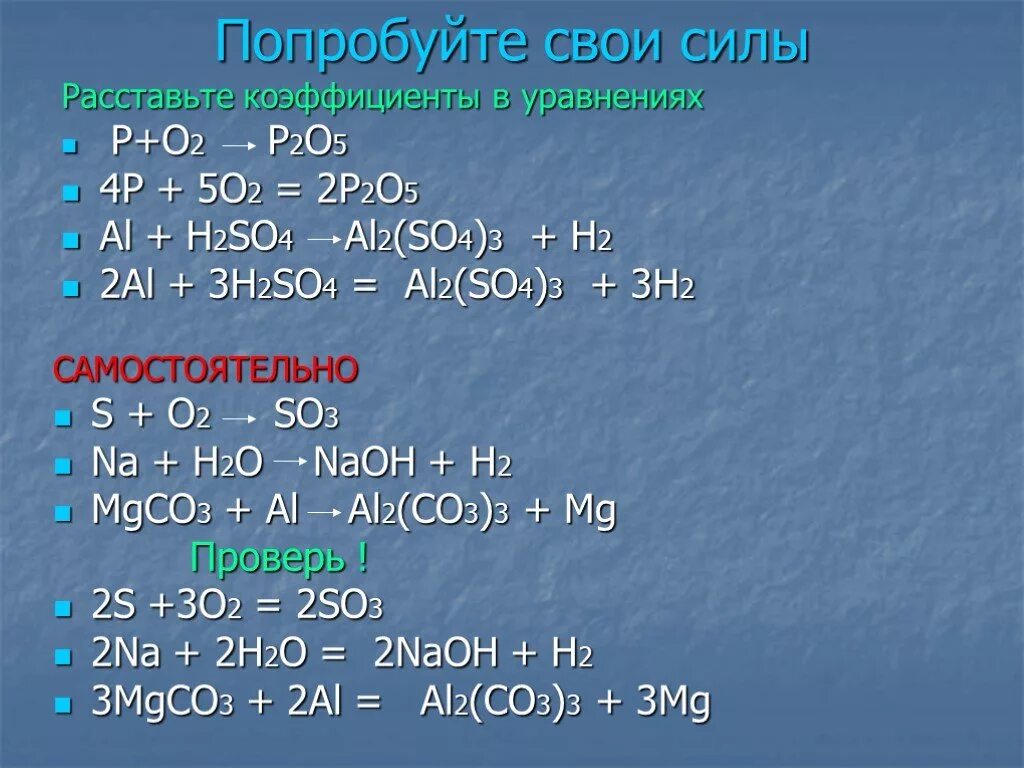 Попробуйте свои силы

Расставьте коэффициенты в уравнениях

- $P + O_2 \rightarrow P_2O_5$
- $4P + 5O_2 = 2P_2O_5$
- $Al + H_2SO_4 \rightarrow Al_2(SO_4)_3 + H_2$
- $2Al + 3H_2SO_4 = Al_2(SO_4)_3 + 3H_2$

САМОСТОЯТЕЛЬНО

- $S + O_2 \rightarrow SO_3$
- $Na + H_2O \rightarrow NaOH + H_2$
- $MgCO_3 + Al \rightarrow Al_2(CO_3)_3 + Mg$

Проверь !

- $2S + 3O_2 = 2SO_3$
- $2Na + 2H_2O = 2NaOH + H_2$
- $3MgCO_3 + 2Al = Al_2(CO_3)_3 + 3Mg$